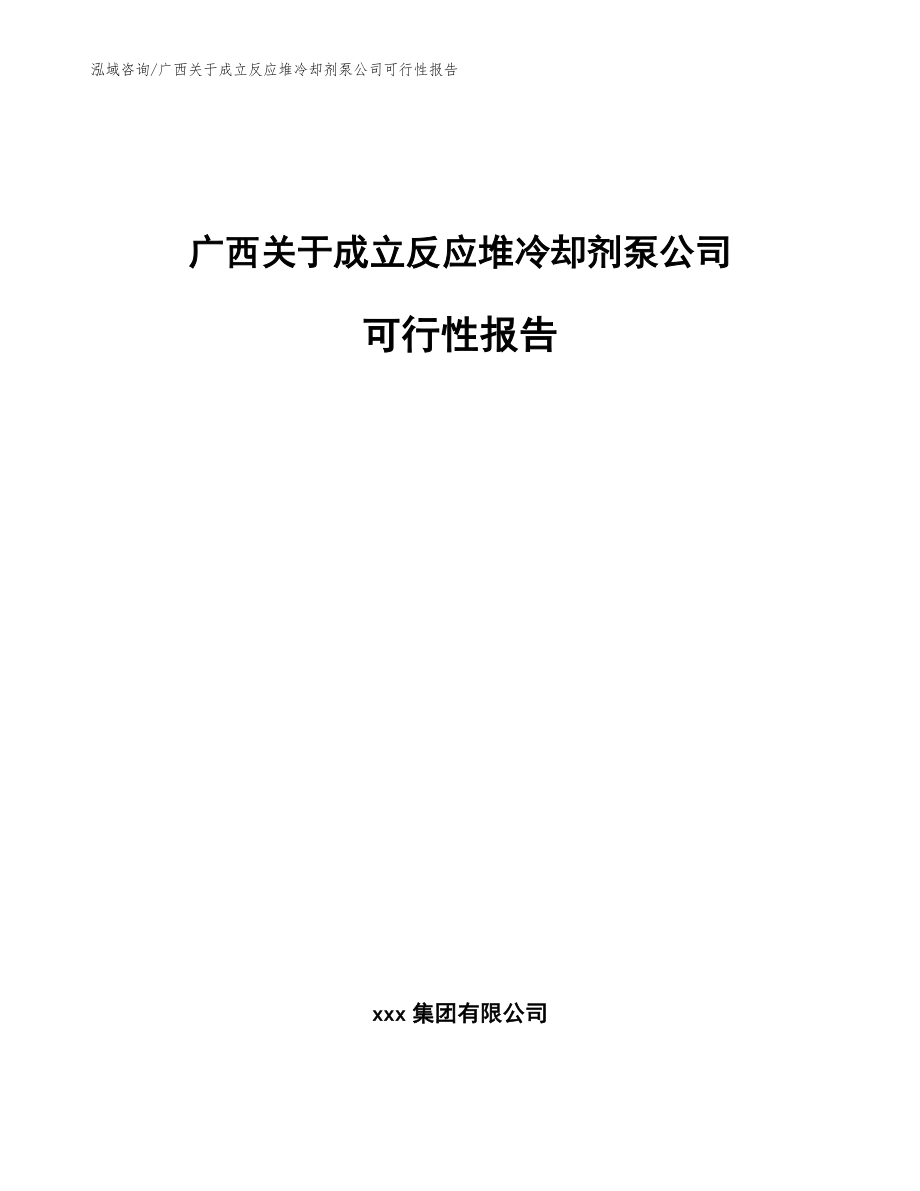 泓域咨询/广西关于成立反应堆冷却剂泵公司可行性报告

广西关于成立反应堆冷却剂泵公司

可行性报告

xxx 集团有限公司